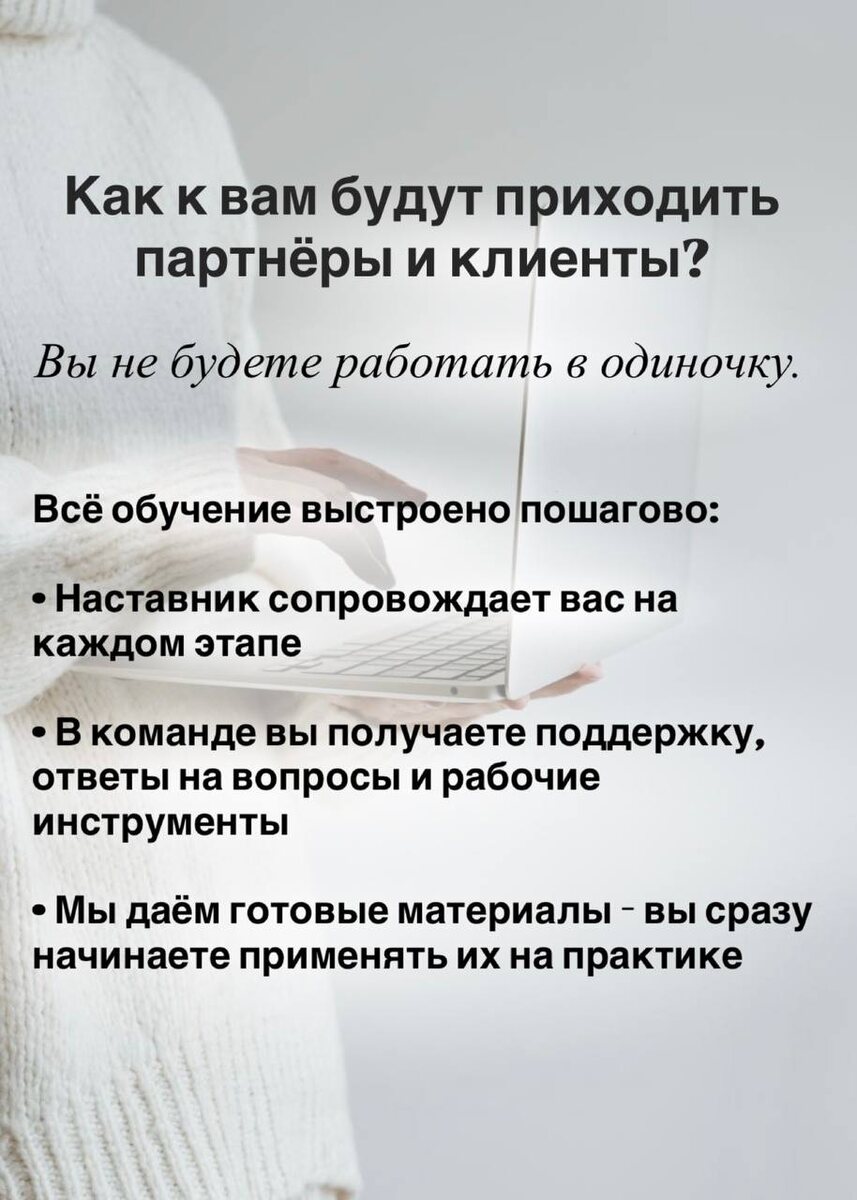 Как к вам будут приходить партнёры и клиенты?

Вы не будете работать в одиночку.

Всё обучение выстроено пошагово:

• Наставник сопровождает вас на каждом этапе

• В команде вы получаете поддержку, ответы на вопросы и рабочие инструменты

• Мы даём готовые материалы - вы сразу начинаете применять их на практике